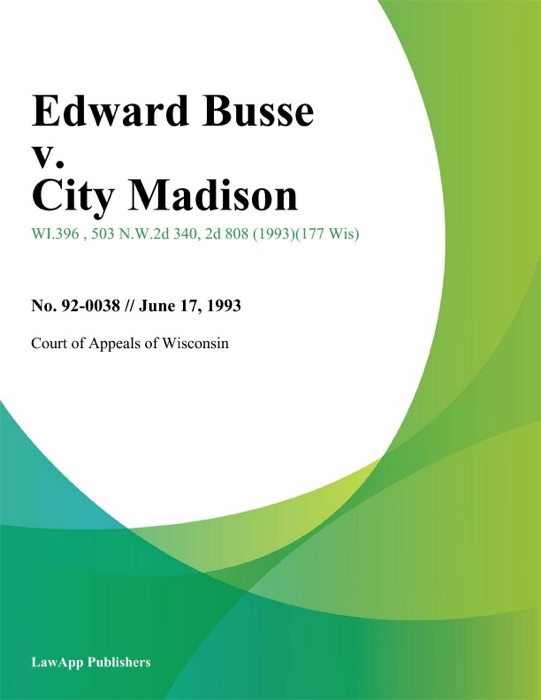 Edward Busse
v.
City Madison

WI.396 , 503 N.W.2d 340, 2d 808 (1993)(177 Wis)

No. 92-0038 // June 17, 1993

Court of Appeals of Wisconsin

LawApp Publishers